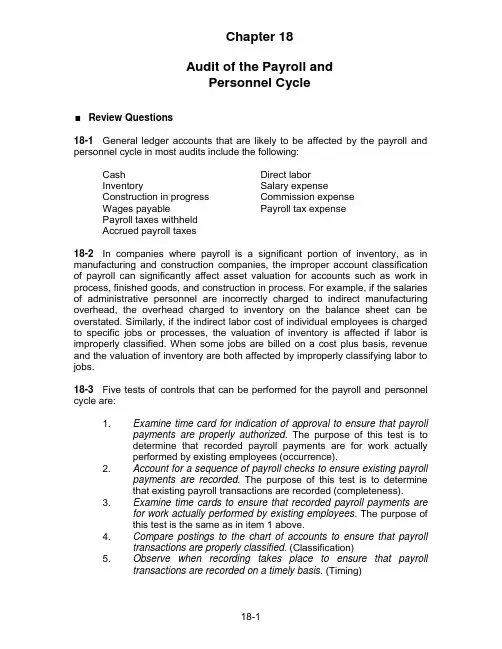 Chapter 18

Audit of the Payroll and Personnel Cycle

■ Review Questions

18-1 General ledger accounts that are likely to be affected by the payroll and personnel cycle in most audits include the following:

Cash
Inventory
Construction in progress
Wages payable
Payroll taxes withheld
Accrued payroll taxes

Direct labor
Salary expense
Commission expense
Payroll tax expense

18-2 In companies where payroll is a significant portion of inventory, as in manufacturing and construction companies, the improper account classification of payroll can significantly affect asset valuation for accounts such as work in process, finished goods, and construction in process. For example, if the salaries of administrative personnel are incorrectly charged to indirect manufacturing overhead, the overhead charged to inventory on the balance sheet can be overstated. Similarly, if the indirect labor cost of individual employees is charged to specific jobs or processes, the valuation of inventory is affected if labor is improperly classified. When some jobs are billed on a cost plus basis, revenue and the valuation of inventory are both affected by improperly classifying labor to jobs.

18-3 Five tests of controls that can be performed for the payroll and personnel cycle are:

1. Examine time card for indication of approval to ensure that payroll payments are properly authorized. The purpose of this test is to determine that recorded payroll payments are for work actually performed by existing employees (occurrence).
2. Account for a sequence of payroll checks to ensure existing payroll payments are recorded. The purpose of this test is to determine that existing payroll transactions are recorded (completeness).
3. Examine time cards to ensure that recorded payroll payments are for work actually performed by existing employees. The purpose of this test is the same as in item 1 above.
4. Compare postings to the chart of accounts to ensure that payroll transactions are properly classified. (Classification)
5. Observe when recording takes place to ensure that payroll transactions are recorded on a timely basis. (Timing)

18-1